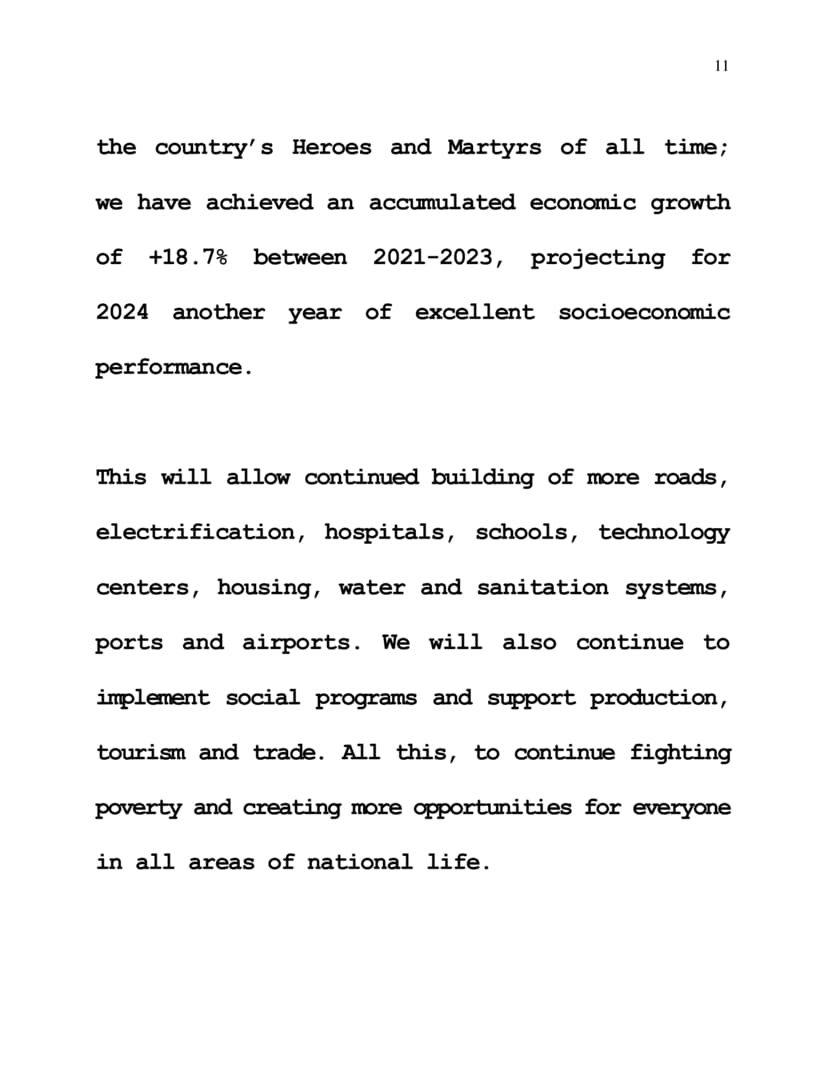 11

the country's Heroes and Martyrs of all time; we have achieved an accumulated economic growth of +18.7% between 2021-2023, projecting for 2024 another year of excellent socioeconomic performance.

This will allow continued building of more roads, electrification, hospitals, schools, technology centers, housing, water and sanitation systems, ports and airports. We will also continue to implement social programs and support production, tourism and trade. All this, to continue fighting poverty and creating more opportunities for everyone in all areas of national life.